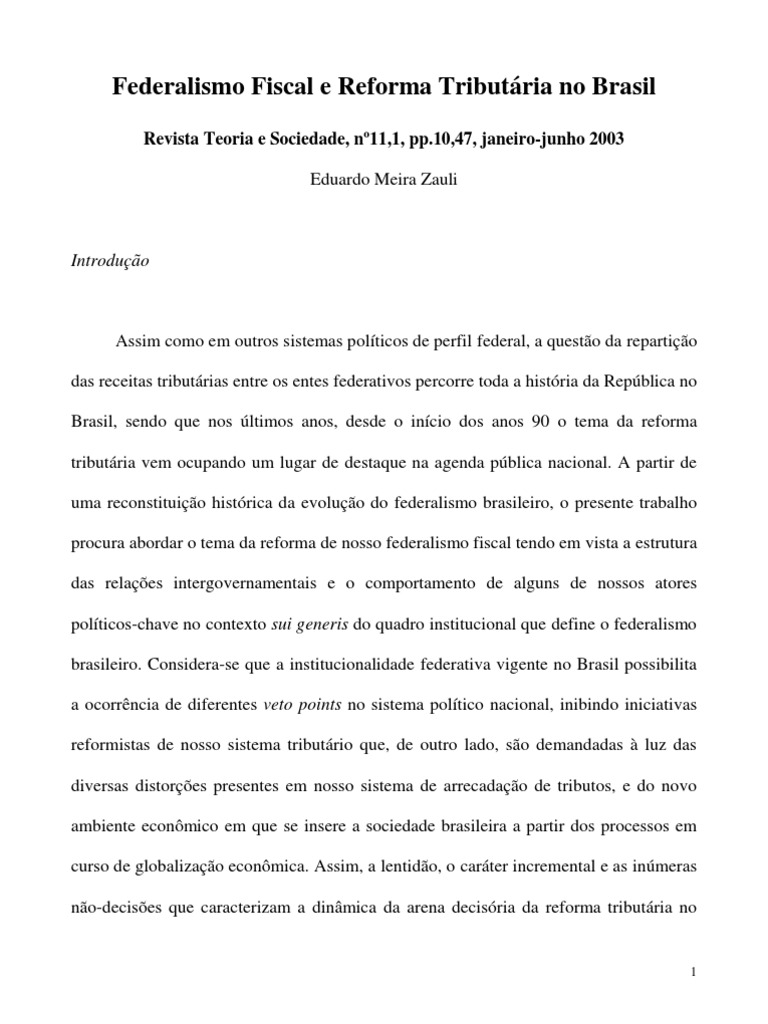 Federalismo Fiscal e Reforma Tributária no Brasil

Revista Teoria e Sociedade, nº11,1, pp.10,47, janeiro-junho 2003

Eduardo Meira Zauli

Introdução

Assim como em outros sistemas políticos de perfil federal, a questão da repartição das receitas tributárias entre os entes federativos percorre toda a história da República no Brasil, sendo que nos últimos anos, desde o início dos anos 90 o tema da reforma tributária vem ocupando um lugar de destaque na agenda pública nacional. A partir de uma reconstituição histórica da evolução do federalismo brasileiro, o presente trabalho procura abordar o tema da reforma de nosso federalismo fiscal tendo em vista a estrutura das relações intergovernamentais e o comportamento de alguns de nossos atores políticos-chave no contexto sui generis do quadro institucional que define o federalismo brasileiro. Considera-se que a institucionalidade federativa vigente no Brasil possibilita a ocorrência de diferentes veto points no sistema político nacional, inibindo iniciativas reformistas de nosso sistema tributário que, de outro lado, são demandadas à luz das diversas distorções presentes em nosso sistema de arrecadação de tributos, e do novo ambiente econômico em que se insere a sociedade brasileira a partir dos processos em curso de globalização econômica. Assim, a lentidão, o caráter incremental e as inúmeras não-decisões que caracterizam a dinâmica da arena decisória da reforma tributária no

1